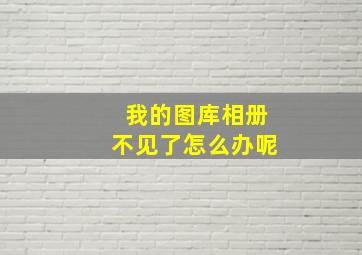 我的图库相册
不见了怎么办呢